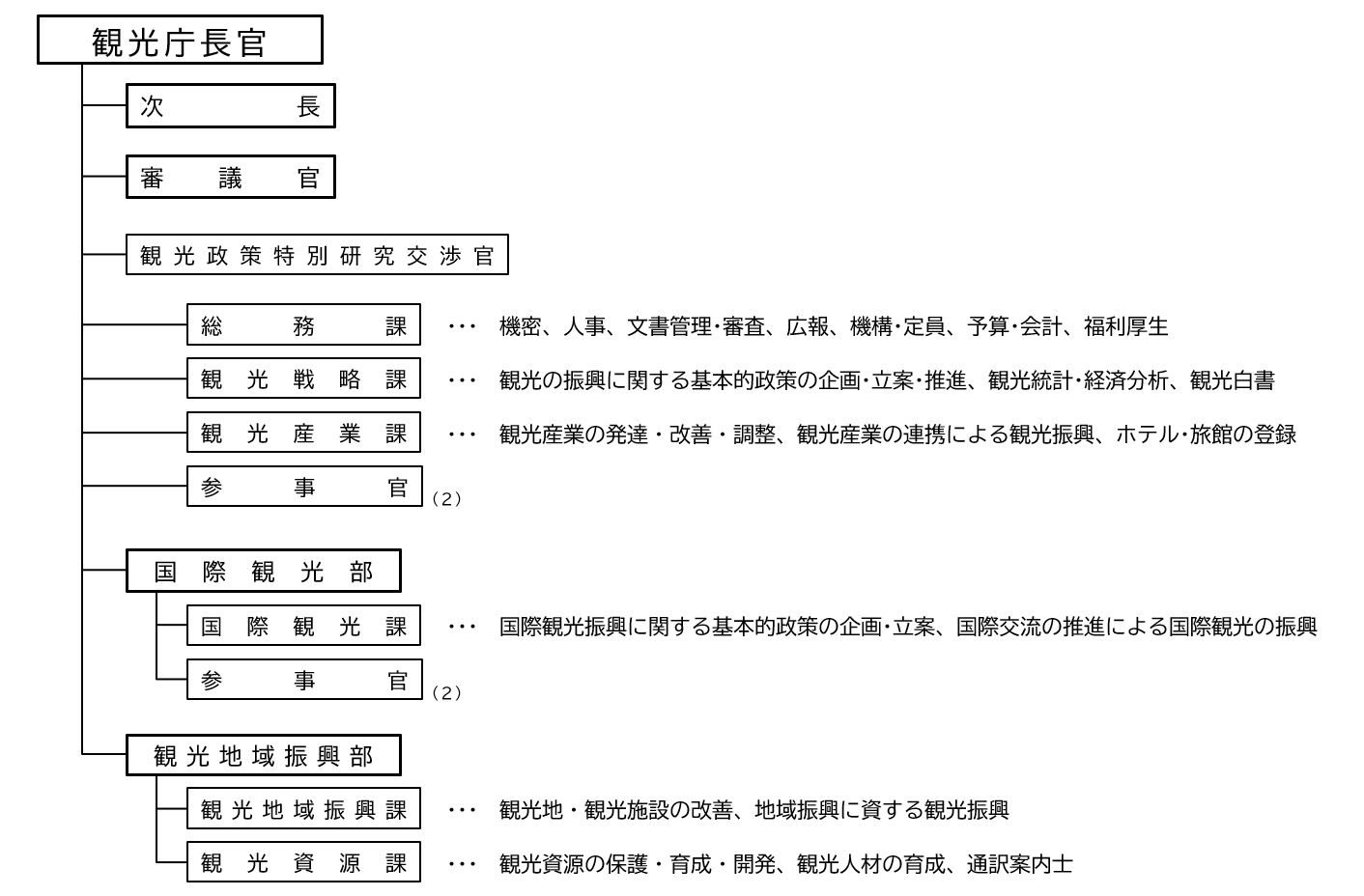 観光庁長官

次長

審議官

観光政策特別研究交渉官

総務課 ･･･ 機密、人事、文書管理･審査、広報、機構･定員、予算･会計、福利厚生

観光戦略課 ･･･ 観光の振興に関する基本的政策の企画･立案･推進、観光統計･経済分析、観光白書

観光産業課 ･･･ 観光産業の発達・改善・調整、観光産業の連携による観光振興、ホテル･旅館の登録

参事官 (2)

国際観光部

国際観光課 ･･･ 国際観光振興に関する基本的政策の企画･立案、国際交流の推進による国際観光の振興

参事官 (2)

観光地域振興部

観光地域振興課 ･･･ 観光地・観光施設の改善、地域振興に資する観光振興

観光資源課 ･･･ 観光資源の保護・育成・開発、観光人材の育成、通訳案内士